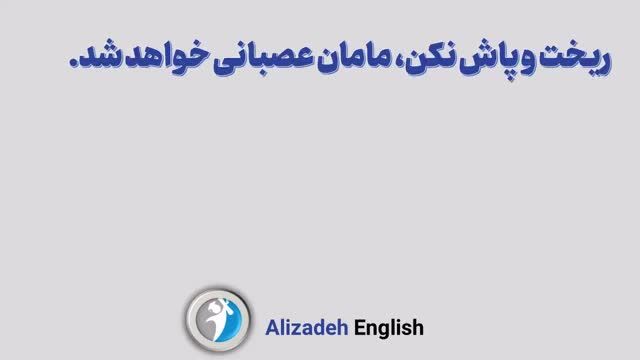 ریخت و پاش نکن، مامان عصبانی خواهد شد.

Alizadeh English